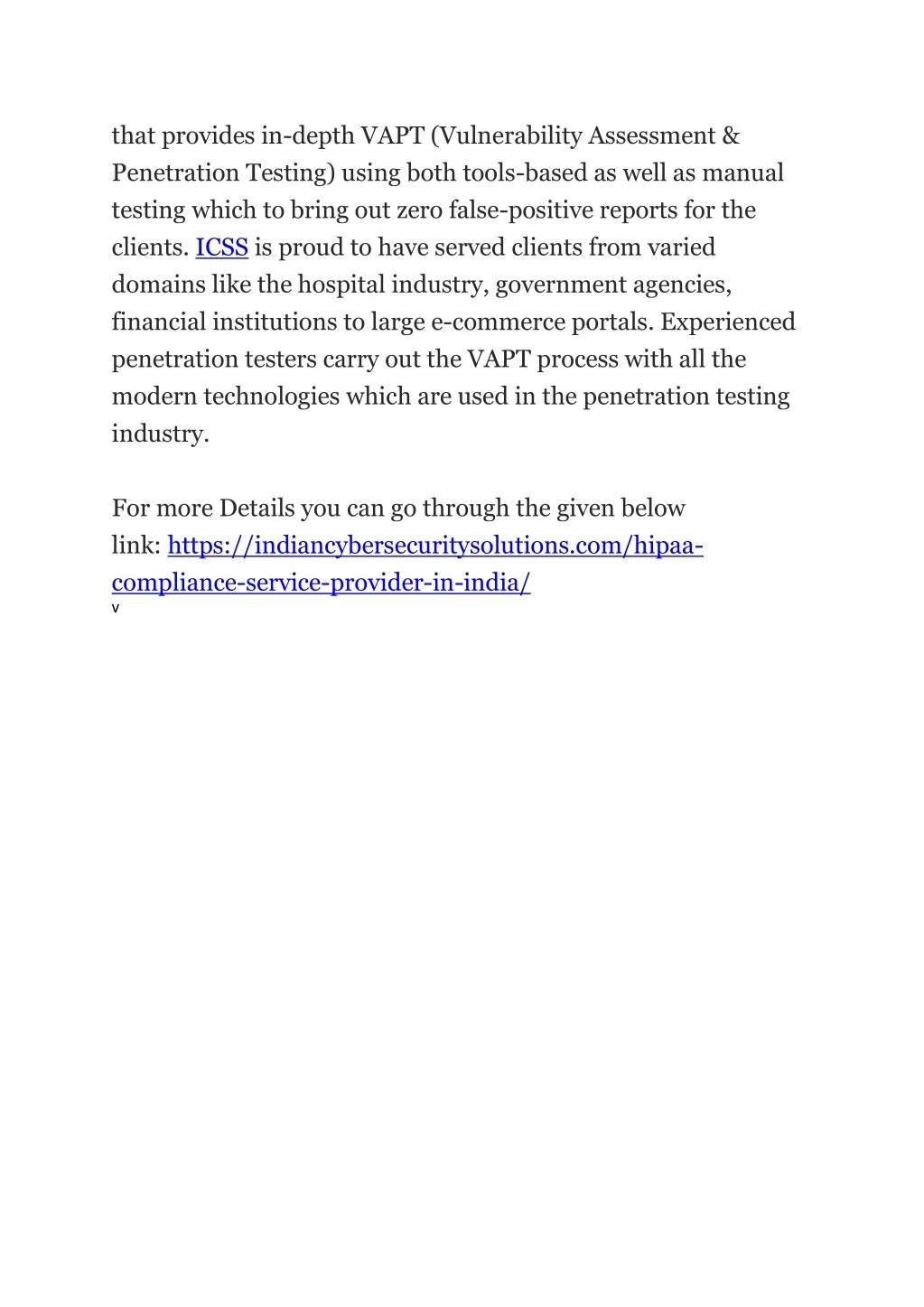 that provides in-depth VAPT (Vulnerability Assessment & Penetration Testing) using both tools-based as well as manual testing which to bring out zero false-positive reports for the clients. ICSS is proud to have served clients from varied domains like the hospital industry, government agencies, financial institutions to large e-commerce portals. Experienced penetration testers carry out the VAPT process with all the modern technologies which are used in the penetration testing industry.

For more Details you can go through the given below link: https://indiancybersecuritysolutions.com/hipaa-compliance-service-provider-in-india/
v